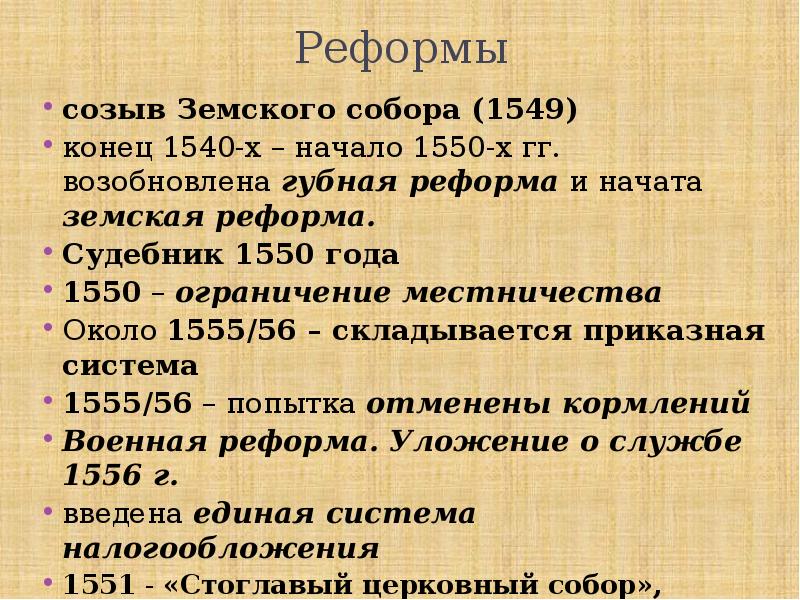 Реформы

• созыв Земского собора (1549)
• конец 1540-х – начало 1550-х гг. возобновлена губная реформа и начата земская реформа.
• Судебник 1550 года
• 1550 – ограничение местничества
• Около 1555/56 – складывается приказная система
• 1555/56 – попытка отменены кормлений
• Военная реформа. Уложение о службе 1556 г.
• введена единая система налогообложения
• 1551 - «Стоглавый церковный собор»,